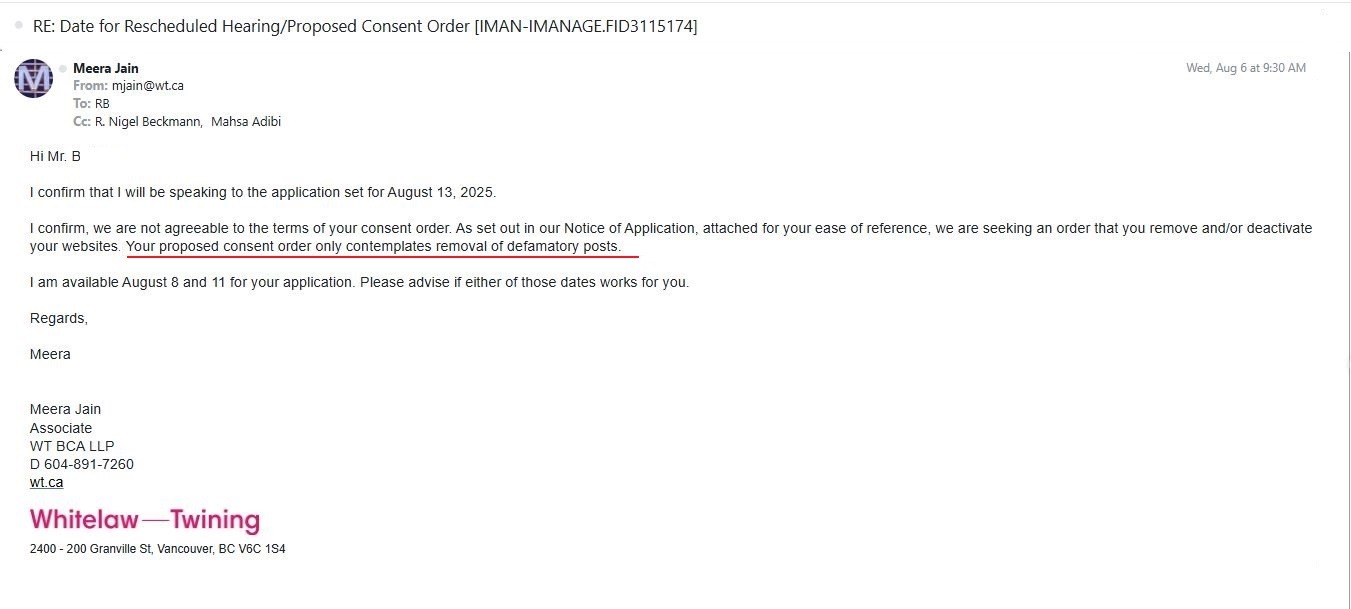 RE: Date for Rescheduled Hearing/Proposed Consent Order [IMAN-IMANAGE.FID3115174]

M

Meera Jain
From: mjain@wt.ca
To: RB
Cc: R. Nigel Beckmann, Mahsa Adibi

Wed, Aug 6 at 9:30 AM

Hi Mr. B

I confirm that I will be speaking to the application set for August 13, 2025.

I confirm, we are not agreeable to the terms of your consent order. As set out in our Notice of Application, attached for your ease of reference, we are seeking an order that you remove and/or deactivate your websites. Your proposed consent order only contemplates removal of defamatory posts.

I am available August 8 and 11 for your application. Please advise if either of those dates works for you.

Regards,

Meera

Meera Jain
Associate
WT BCA LLP
D 604-891-7260
wt.ca

Whitelaw—Twining

2400 - 200 Granville St, Vancouver, BC V6C 1S4